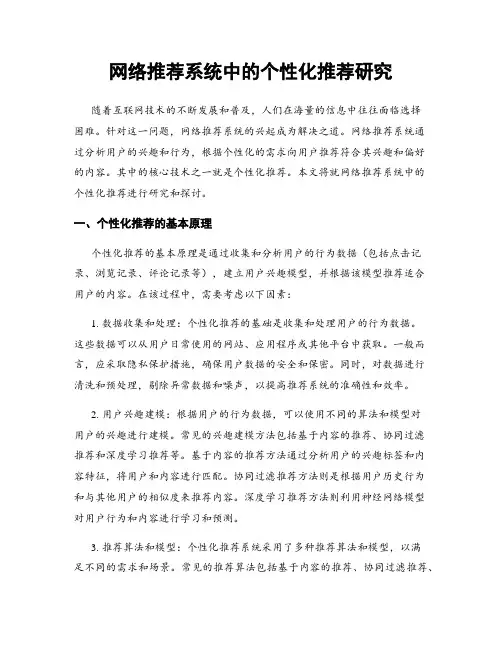 网络推荐系统中的个性化推荐研究

随着互联网技术的不断发展和普及，人们在海量的信息中往往面临选择困难。针对这一问题，网络推荐系统的兴起成为解决之道。网络推荐系统通过分析用户的兴趣和行为，根据个性化的需求向用户推荐符合其兴趣和偏好的内容。其中的核心技术之一就是个性化推荐。本文将就网络推荐系统中的个性化推荐进行研究和探讨。

一、个性化推荐的基本原理

个性化推荐的基本原理是通过收集和分析用户的行为数据（包括点击记录、浏览记录、评论记录等），建立用户兴趣模型，并根据该模型推荐适合用户的内容。在该过程中，需要考虑以下因素：

1. 数据收集和处理：个性化推荐的基础是收集和处理用户的行为数据。这些数据可以从用户日常使用的网站、应用程序或其他平台中获取。一般而言，应采取隐私保护措施，确保用户数据的安全和保密。同时，对数据进行清洗和预处理，剔除异常数据和噪声，以提高推荐系统的准确性和效率。

2. 用户兴趣建模：根据用户的行为数据，可以使用不同的算法和模型对用户的兴趣进行建模。常见的兴趣建模方法包括基于内容的推荐、协同过滤推荐和深度学习推荐等。基于内容的推荐方法通过分析用户的兴趣标签和内容特征，将用户和内容进行匹配。协同过滤推荐方法则是根据用户历史行为和与其他用户的相似度来推荐内容。深度学习推荐方法则利用神经网络模型对用户行为和内容进行学习和预测。

3. 推荐算法和模型：个性化推荐系统采用了多种推荐算法和模型，以满足不同的需求和场景。常见的推荐算法包括基于内容的推荐、协同过滤推荐、